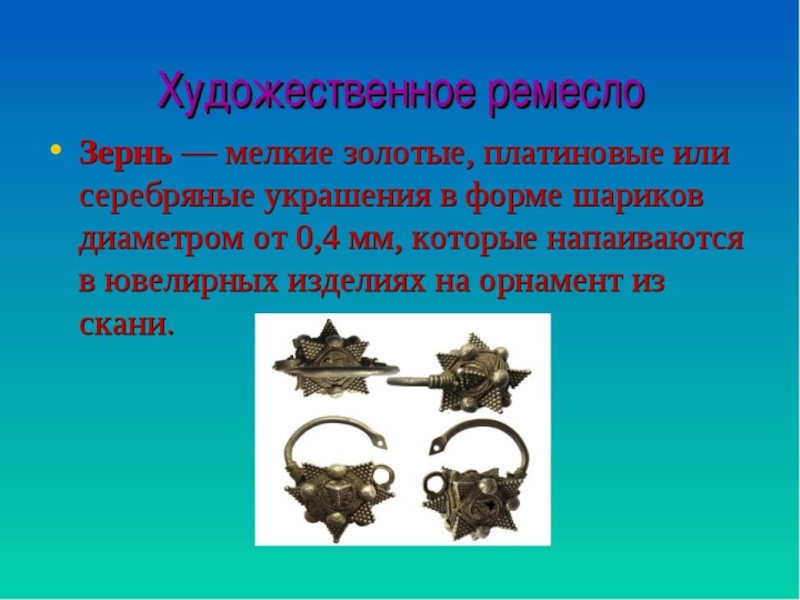 Художественное ремесло

• Зернь — мелкие золотые, платиновые или серебряные украшения в форме шариков диаметром от 0,4 мм, которые напаиваются в ювелирных изделиях на орнамент из скани.